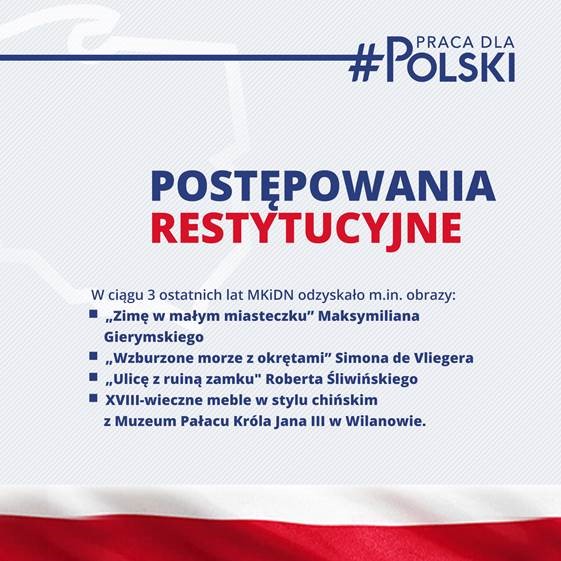 PRACA DLA
#POLSKI

POSTĘPOWANIA
RESTYTUCYJNE

W ciągu 3 ostatnich lat MKiDN odzyskało m.in. obrazy:

• „Zimę w małym miasteczku" Maksymiliana Gierymskiego
• „Wzburzone morze z okrętami" Simona de Vliegera
• „Ulicę z ruiną zamku" Roberta Śliwińskiego
• XVIII-wieczne meble w stylu chińskim z Muzeum Pałacu Króla Jana III w Wilanowie.